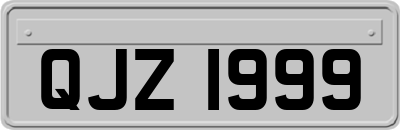 QJZ 1999